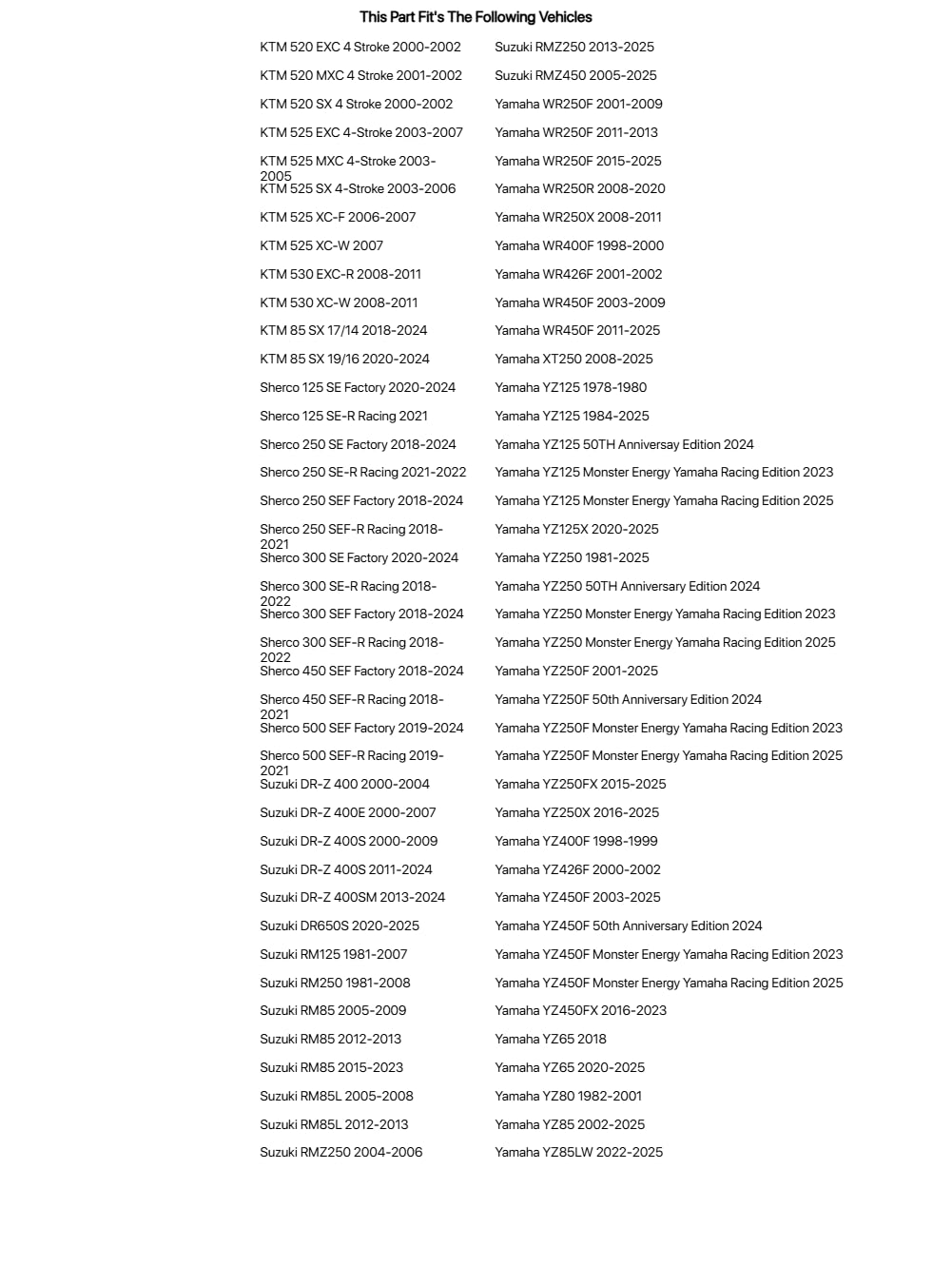 This Part Fit's The Following Vehicles

KTM 520 EXC 4 Stroke 2000-2002
KTM 520 MXC 4 Stroke 2001-2002
KTM 520 SX 4 Stroke 2000-2002
KTM 525 EXC 4-Stroke 2003-2007
KTM 525 MXC 4-Stroke 2003-2005
KTM 525 SX 4-Stroke 2003-2006
KTM 525 XC-F 2006-2007
KTM 525 XC-W 2007
KTM 530 EXC-R 2008-2011
KTM 530 XC-W 2008-2011
KTM 85 SX 17/14 2018-2024
KTM 85 SX 19/16 2020-2024
Sherco 125 SE Factory 2020-2024
Sherco 125 SE-R Racing 2021
Sherco 250 SE Factory 2018-2024
Sherco 250 SE-R Racing 2021-2022
Sherco 250 SEF Factory 2018-2024
Sherco 250 SEF-R Racing 2018-2021
Sherco 300 SE Factory 2020-2024
Sherco 300 SE-R Racing 2018-2022
Sherco 300 SEF Factory 2018-2024
Sherco 300 SEF-R Racing 2018-2022
Sherco 450 SEF Factory 2018-2024
Sherco 450 SEF-R Racing 2018-2021
Sherco 500 SEF Factory 2019-2024
Sherco 500 SEF-R Racing 2019-2021
Suzuki DR-Z 400 2000-2004
Suzuki DR-Z 400E 2000-2007
Suzuki DR-Z 400S 2000-2009
Suzuki DR-Z 400S 2011-2024
Suzuki DR-Z 400SM 2013-2024
Suzuki DR650S 2020-2025
Suzuki RM125 1981-2007
Suzuki RM250 1981-2008
Suzuki RM85 2005-2009
Suzuki RM85 2012-2013
Suzuki RM85 2015-2023
Suzuki RM85L 2005-2008
Suzuki RM85L 2012-2013
Suzuki RMZ250 2004-2006

Suzuki RMZ250 2013-2025
Suzuki RMZ450 2005-2025
Yamaha WR250F 2001-2009
Yamaha WR250F 2011-2013
Yamaha WR250F 2015-2025
Yamaha WR250R 2008-2020
Yamaha WR250X 2008-2011
Yamaha WR400F 1998-2000
Yamaha WR426F 2001-2002
Yamaha WR450F 2003-2009
Yamaha WR450F 2011-2025
Yamaha XT250 2008-2025
Yamaha YZ125 1978-1980
Yamaha YZ125 1984-2025
Yamaha YZ125 50TH Anniversay Edition 2024
Yamaha YZ125 Monster Energy Yamaha Racing Edition 2023
Yamaha YZ125 Monster Energy Yamaha Racing Edition 2025
Yamaha YZ125X 2020-2025
Yamaha YZ250 1981-2025
Yamaha YZ250 50TH Anniversary Edition 2024
Yamaha YZ250 Monster Energy Yamaha Racing Edition 2023
Yamaha YZ250 Monster Energy Yamaha Racing Edition 2025
Yamaha YZ250F 2001-2025
Yamaha YZ250F 50th Anniversary Edition 2024
Yamaha YZ250F Monster Energy Yamaha Racing Edition 2023
Yamaha YZ250F Monster Energy Yamaha Racing Edition 2025
Yamaha YZ250FX 2015-2025
Yamaha YZ250X 2016-2025
Yamaha YZ400F 1998-1999
Yamaha YZ426F 2000-2002
Yamaha YZ450F 2003-2025
Yamaha YZ450F 50th Anniversary Edition 2024
Yamaha YZ450F Monster Energy Yamaha Racing Edition 2023
Yamaha YZ450F Monster Energy Yamaha Racing Edition 2025
Yamaha YZ450FX 2016-2023
Yamaha YZ65 2018
Yamaha YZ65 2020-2025
Yamaha YZ80 1982-2001
Yamaha YZ85 2002-2025
Yamaha YZ85LW 2022-2025